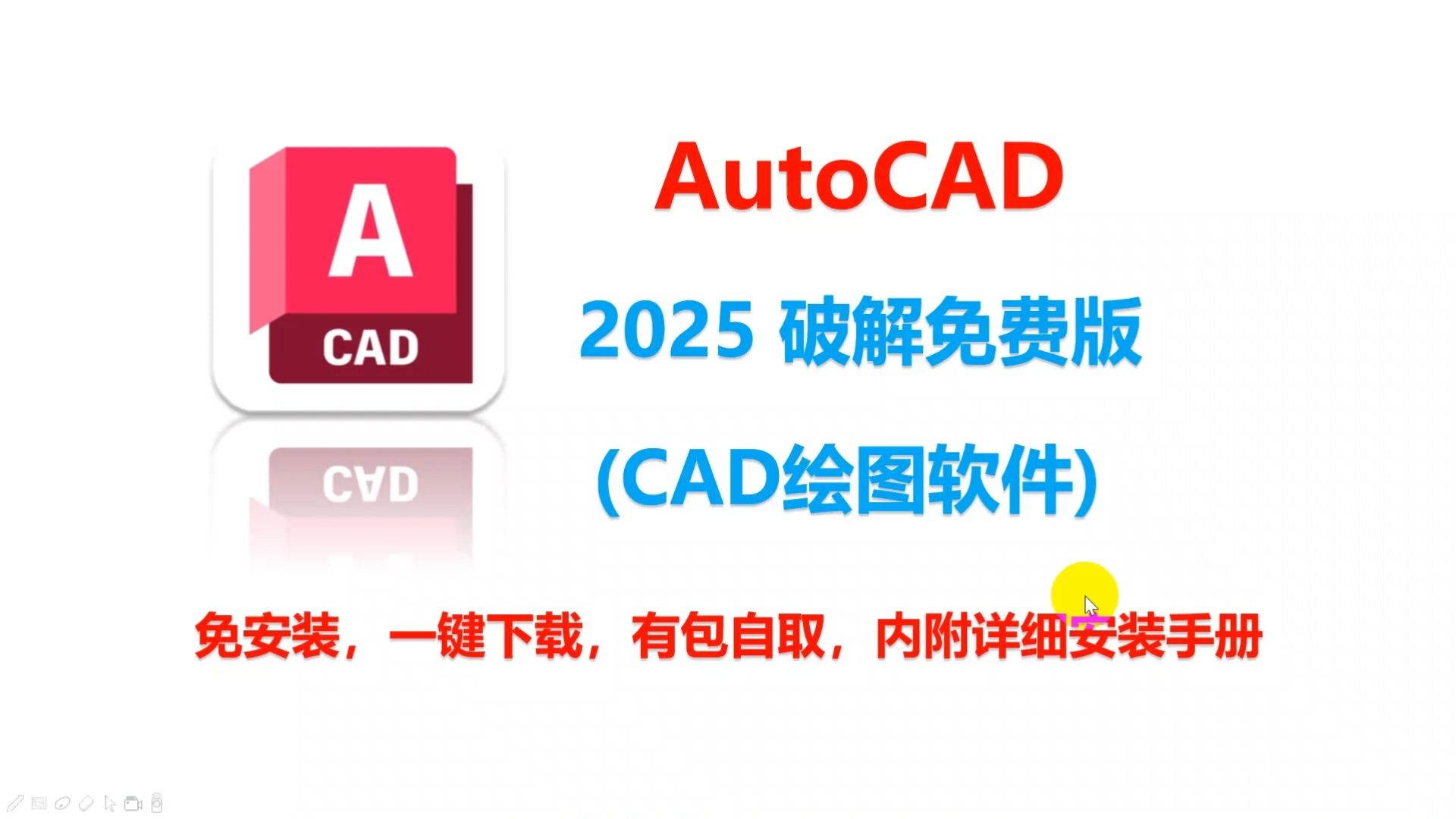 A
CAD

AutoCAD

2025 破解免费版

(CAD绘图软件)

免安装，一键下载，有包自取，内附详细安装手册